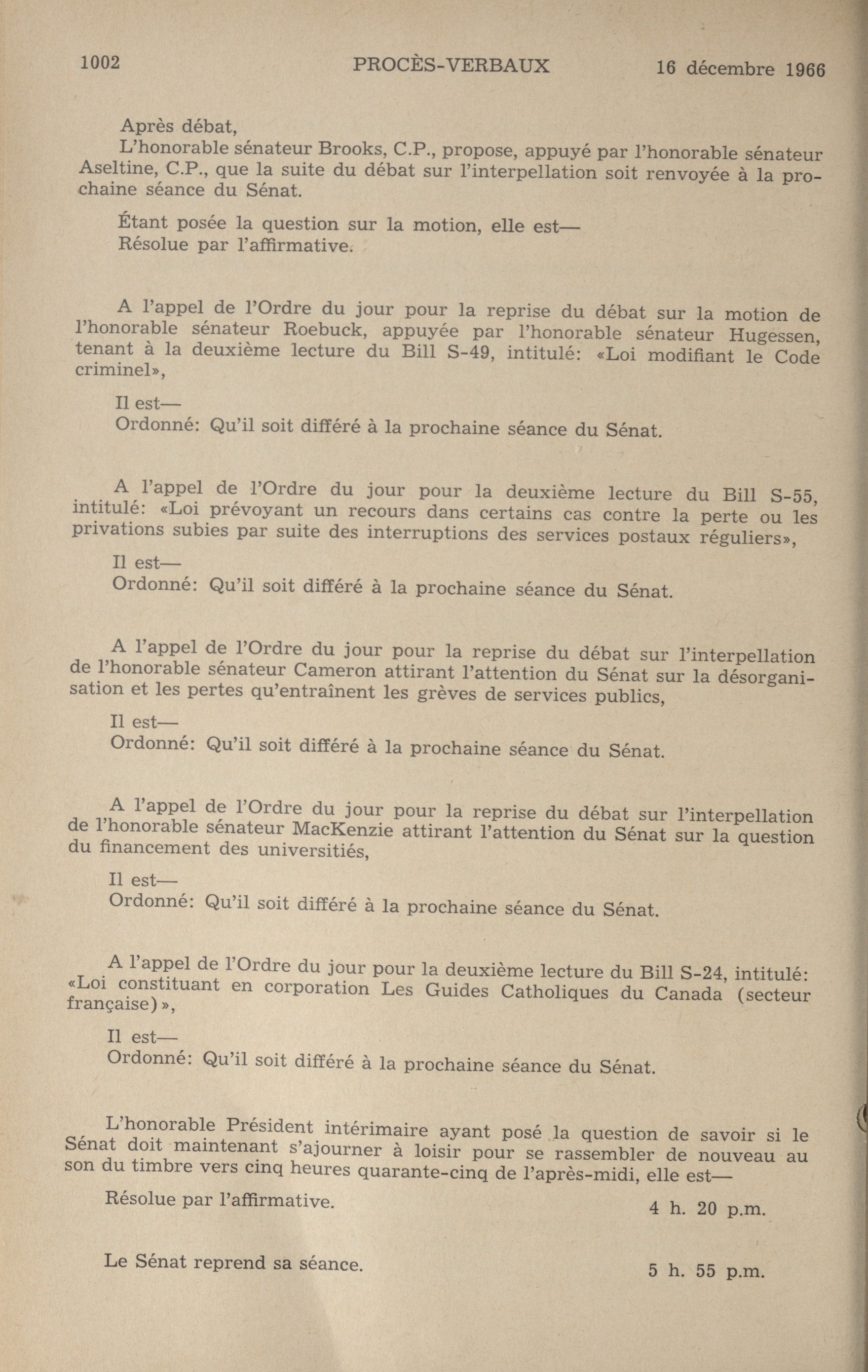 1002 PROCÈS-VERBAUX 16 décembre 1966

Après débat,
L'honorable sénateur Brooks, C.P., propose, appuyé par l'honorable sénateur Aseltine, C.P., que la suite du débat sur l'interpellation soit renvoyée à la prochaine séance du Sénat.

Étant posée la question sur la motion, elle est—
Résolue par l'affirmative.

A l'appel de l'Ordre du jour pour la reprise du débat sur la motion de l'honorable sénateur Roebuck, appuyée par l'honorable sénateur Hugessen, tenant à la deuxième lecture du Bill S-49, intitulé: «Loi modifiant le Code criminel»,

Il est—
Ordonné: Qu'il soit différé à la prochaine séance du Sénat.

A l'appel de l'Ordre du jour pour la deuxième lecture du Bill S-55, intitulé: «Loi prévoyant un recours dans certains cas contre la perte ou les privations subies par suite des interruptions des services postaux réguliers»,

Il est—
Ordonné: Qu'il soit différé à la prochaine séance du Sénat.

A l'appel de l'Ordre du jour pour la reprise du débat sur l'interpellation de l'honorable sénateur Cameron attirant l'attention du Sénat sur la désorganisation et les pertes qu'entraînent les grèves de services publics,

Il est—
Ordonné: Qu'il soit différé à la prochaine séance du Sénat.

A l'appel de l'Ordre du jour pour la reprise du débat sur l'interpellation de l'honorable sénateur MacKenzie attirant l'attention du Sénat sur la question du financement des universitiés,

Il est—
Ordonné: Qu'il soit différé à la prochaine séance du Sénat.

A l'appel de l'Ordre du jour pour la deuxième lecture du Bill S-24, intitulé: «Loi constituant en corporation Les Guides Catholiques du Canada (secteur française)»,

Il est—
Ordonné: Qu'il soit différé à la prochaine séance du Sénat.

L'honorable Président intérimaire ayant posé la question de savoir si le Sénat doit maintenant s'ajourner à loisir pour se rassembler de nouveau au son du timbre vers cinq heures quarante-cinq de l'après-midi, elle est—

Résolue par l'affirmative. 4 h. 20 p.m.

Le Sénat reprend sa séance. 5 h. 55 p.m.